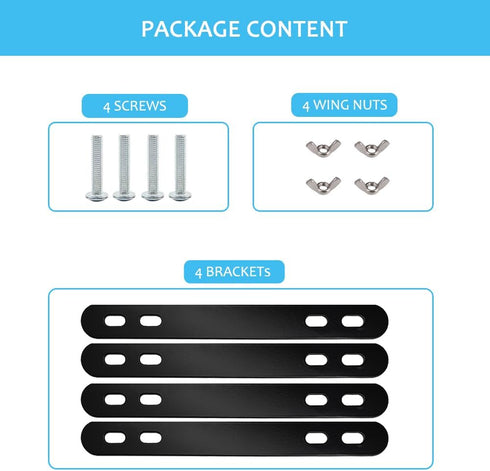 PACKAGE CONTENT

4 SCREWS

4 WING NUTS

4 BRACKETs